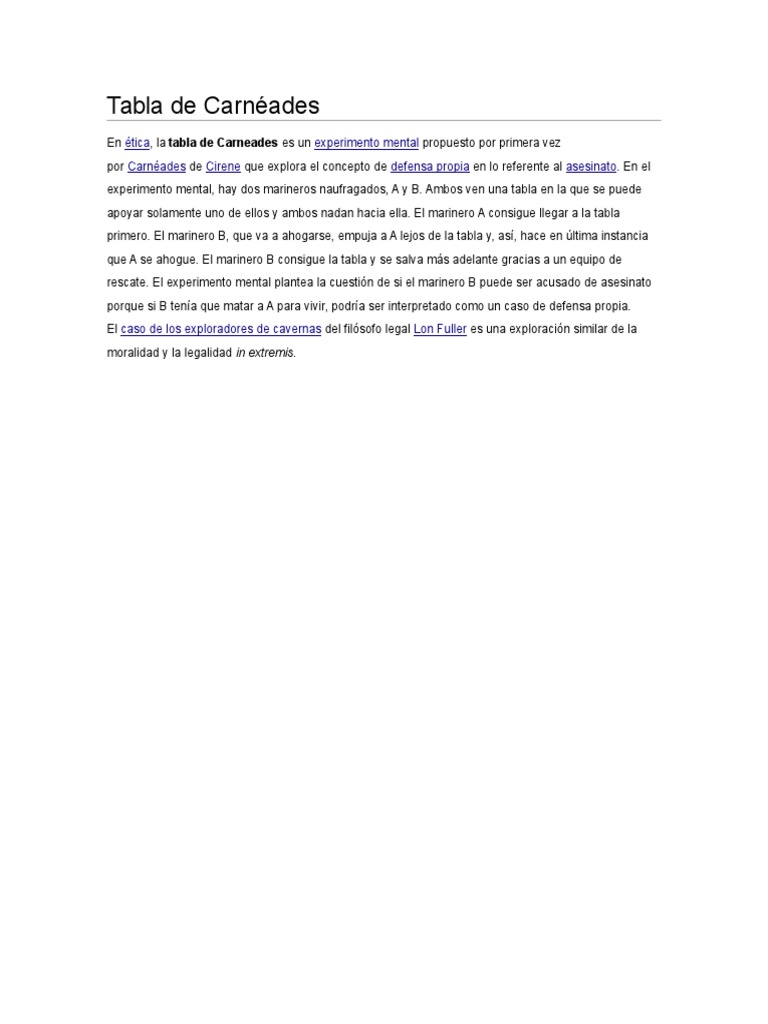 Tabla de Carnéades

En ética, la tabla de Carneades es un experimento mental propuesto por primera vez por Carnéades de Cirene que explora el concepto de defensa propia en lo referente al asesinato. En el experimento mental, hay dos marineros naufragados, A y B. Ambos ven una tabla en la que se puede apoyar solamente uno de ellos y ambos nadan hacia ella. El marinero A consigue llegar a la tabla primero. El marinero B, que va a ahogarse, empuja a A lejos de la tabla y, así, hace en última instancia que A se ahogue. El marinero B consigue la tabla y se salva más adelante gracias a un equipo de rescate. El experimento mental plantea la cuestión de si el marinero B puede ser acusado de asesinato porque si B tenía que matar a A para vivir, podría ser interpretado como un caso de defensa propia.
El caso de los exploradores de cavernas del filósofo legal Lon Fuller es una exploración similar de la moralidad y la legalidad in extremis.